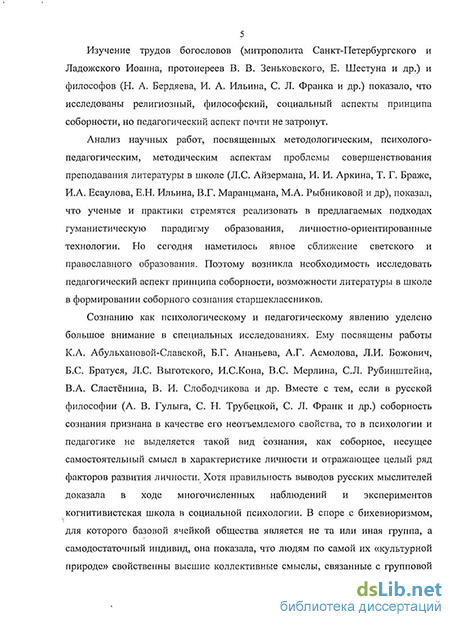 5

Изучение трудов богословов (митрополита Санкт-Петербургского и Ладожского Иоанна, протоиереев В. В. Зеньковского, Е. Шестуна и др.) и философов (Н. А. Бердяева, И. А. Ильина, С. Л. Франка и др.) показало, что исследованы религиозный, философский, социальный аспекты принципа соборности, но педагогический аспект почти не затронут.

Анализ научных работ, посвященных методологическим, психолого-педагогическим, методическим аспектам проблемы совершенствования преподавания литературы в школе (Л.С. Айзермана, И. И. Аркина, Т. Г. Браже, И.А. Есаулова, Е.Н. Ильина, В.Г. Маранцмана, М.А. Рыбниковой и др), показал, что ученые и практики стремятся реализовать в предлагаемых подходах гуманистическую парадигму образования, личностно-ориентированные технологии. Но сегодня наметилось явное сближение светского и православного образования. Поэтому возникла необходимость исследовать педагогический аспект принципа соборности, возможности литературы в школе в формировании соборного сознания старшеклассников.

Сознанию как психологическому и педагогическому явлению уделено большое внимание в специальных исследованиях. Ему посвящены работы К.А. Абульхановой-Славской, Б.Г. Ананьева, А.Г. Асмолова, Л.И. Божович, Б.С. Братуся, Л.С. Выготского, И.С.Кона, В.С. Мерлина, С.Л. Рубинштейна, В.А. Сластёнина, В. И. Слободчикова и др. Вместе с тем, если в русской философии (А. В. Гулыга, С. Н. Трубецкой, С. Л. Франк и др.) соборность сознания признана в качестве его неотъемлемого свойства, то в психологии и педагогике не выделяется такой вид сознания, как соборное, несущее самостоятельный смысл в характеристике личности и отражающее целый ряд факторов развития личности. Хотя правильность выводов русских мыслителей доказала в ходе многочисленных наблюдений и экспериментов когнитивистская школа в социальной психологии. В споре с бихевиоризмом, для которого базовой ячейкой общества является не та или иная группа, а самодостаточный индивид, она показала, что людям по самой их «культурной природе» свойственны высшие коллективные смыслы, связанные с групповой

dsLib.net
библиотека диссертаций